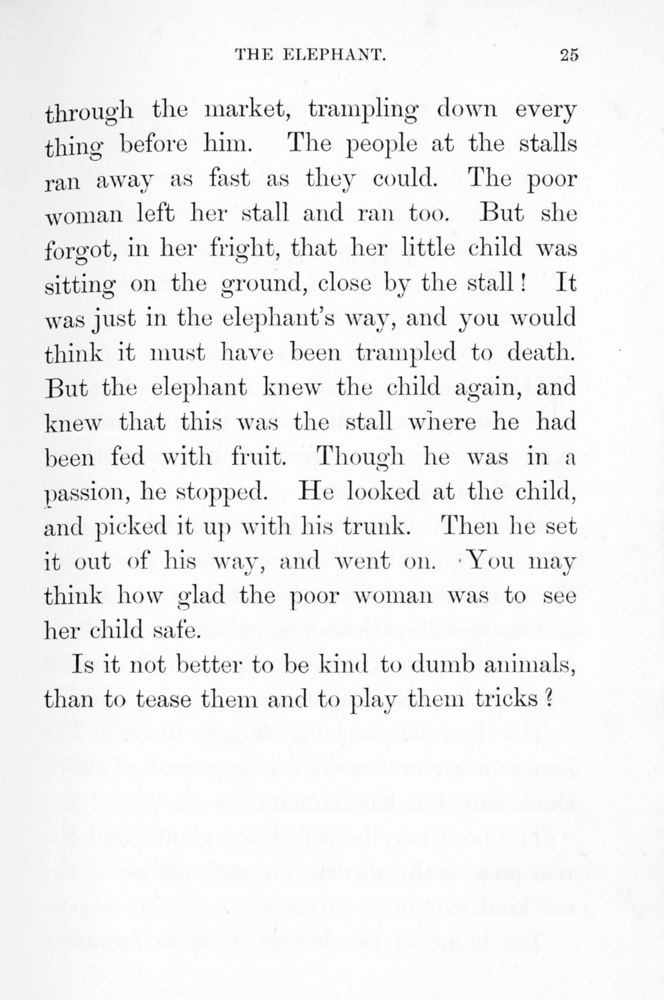 THE ELEPHANT. 25

through the market, trampling down every thing before him. The people at the stalls ran away as fast as they could. The poor woman left her stall and ran too. But she forgot, in her fright, that her little child was sitting on the ground, close by the stall! It was just in the elephant's way, and you would think it must have been trampled to death. But the elephant knew the child again, and knew that this was the stall where he had been fed with fruit. Though he was in a passion, he stopped. He looked at the child, and picked it up with his trunk. Then he set it out of his way, and went on. You may think how glad the poor woman was to see her child safe.

Is it not better to be kind to dumb animals, than to tease them and to play them tricks?